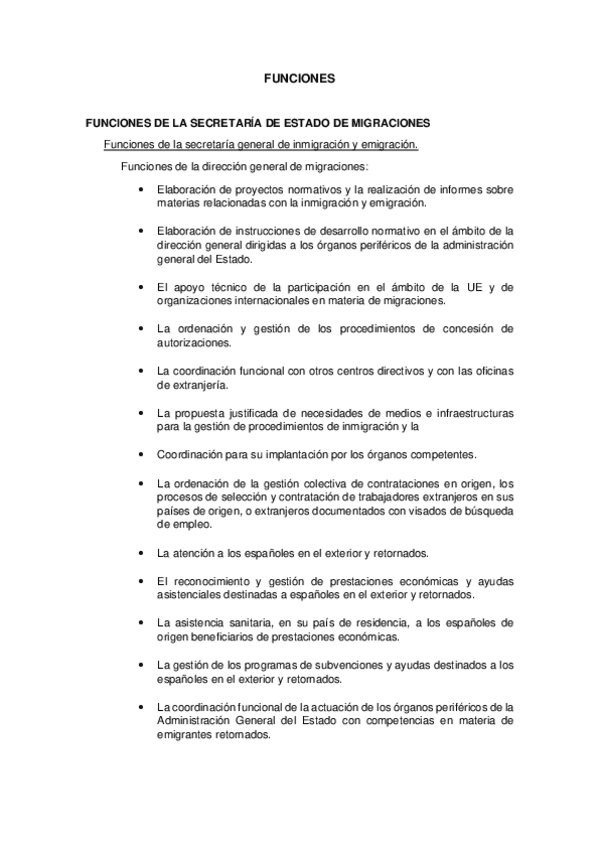 FUNCIONES

FUNCIONES DE LA SECRETARÍA DE ESTADO DE MIGRACIONES

Funciones de la secretaría general de inmigración y emigración.

Funciones de la dirección general de migraciones:

• Elaboración de proyectos normativos y la realización de informes sobre materias relacionadas con la inmigración y emigración.

• Elaboración de instrucciones de desarrollo normativo en el ámbito de la dirección general dirigidas a los órganos periféricos de la administración general del Estado.

• El apoyo técnico de la participación en el ámbito de la UE y de organizaciones internacionales en materia de migraciones.

• La ordenación y gestión de los procedimientos de concesión de autorizaciones.

• La coordinación funcional con otros centros directivos y con las oficinas de extranjería.

• La propuesta justificada de necesidades de medios e infraestructuras para la gestión de procedimientos de inmigración y la

• Coordinación para su implantación por los órganos competentes.

• La ordenación de la gestión colectiva de contrataciones en origen, los procesos de selección y contratación de trabajadores extranjeros en sus países de origen, o extranjeros documentados con visados de búsqueda de empleo.

• La atención a los españoles en el exterior y retornados.

• El reconocimiento y gestión de prestaciones económicas y ayudas asistenciales destinadas a españoles en el exterior y retornados.

• La asistencia sanitaria, en su país de residencia, a los españoles de origen beneficiarios de prestaciones económicas.

• La gestión de los programas de subvenciones y ayudas destinados a los españoles en el exterior y retornados.

• La coordinación funcional de la actuación de los órganos periféricos de la Administración General del Estado con competencias en materia de emigrantes retornados.